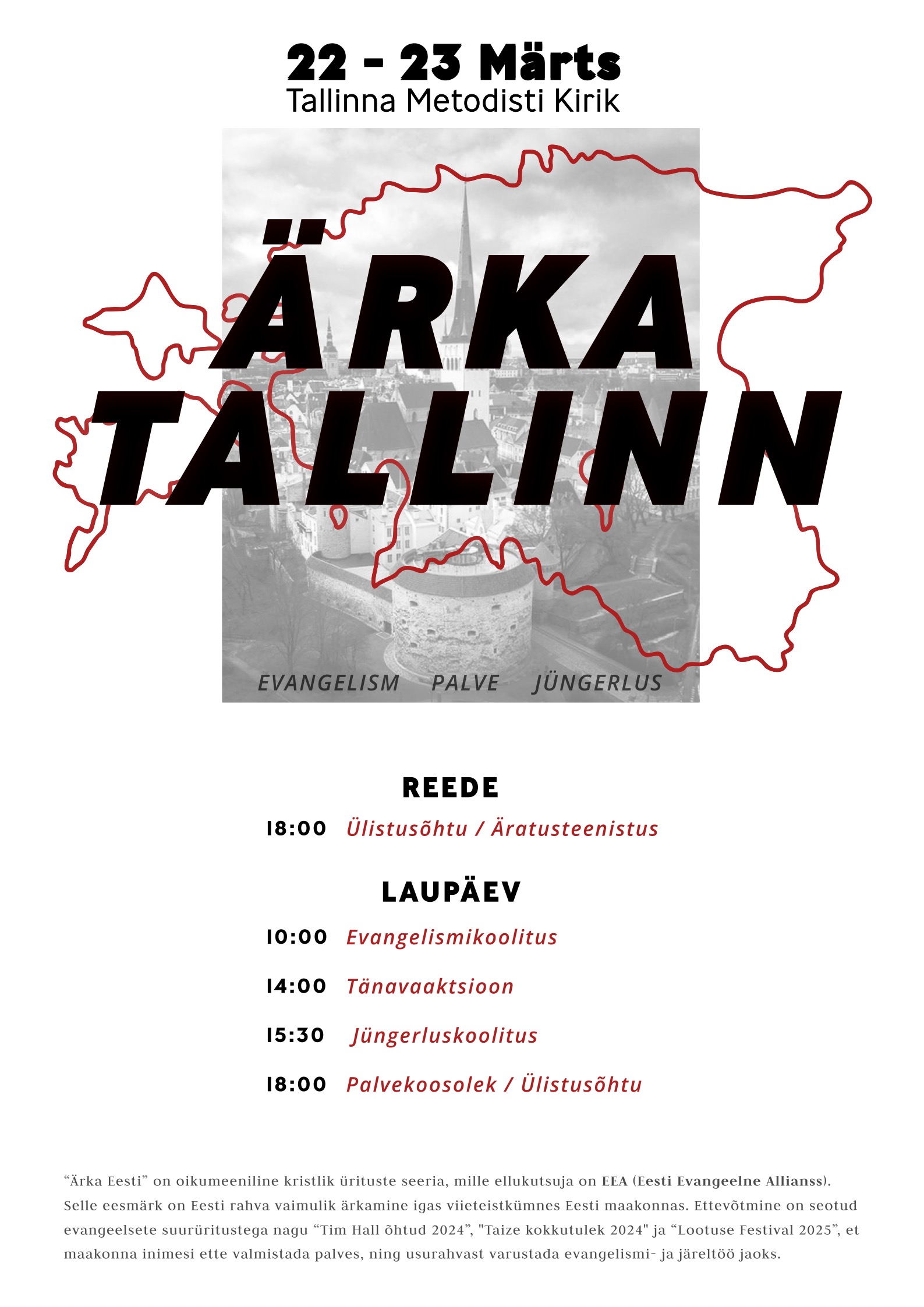 22 - 23 Märts
Tallinna Metodisti Kirik

ÄRKA
TALLINN

EVANGELISM PALVE JÜNGERLUS

REEDE

18:00 Ülistusõhtu / Äratusteenistus

LAUPÄEV

10:00 Evangelismikoolitus

14:00 Tänavaaktsioon

15:30 Jüngerluskoolitus

18:00 Palvekoosolek / Ülistusõhtu

“Ärka Eesti” on oikumeeniline kristlik ürituste seeria, mille ellukutsuja on EEA (Eesti Evangeelne Allianss). Selle eesmärk on Eesti rahva vaimulik ärkamine igas viieteistkümnes Eesti maakonnas. Ettevõtmine on seotud evangeelsete suurüritustega nagu “Tim Hall õhtud 2024”, "Taize kokkutulek 2024" ja “Lootuse Festival 2025”, et maakonna inimesi ette valmistada palves, ning usurahvast varustada evangelismi- ja järeltöö jaoks.